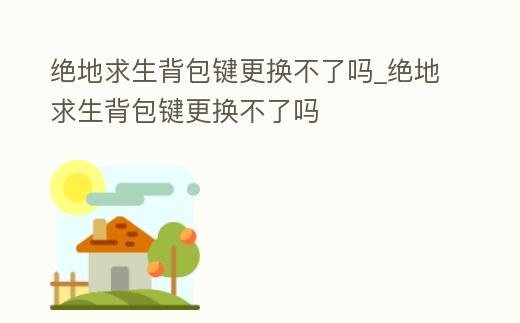 绝地求生背包键更换不了吗_绝地求生背包键更换不了吗